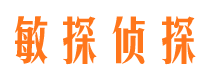 敏探侦探